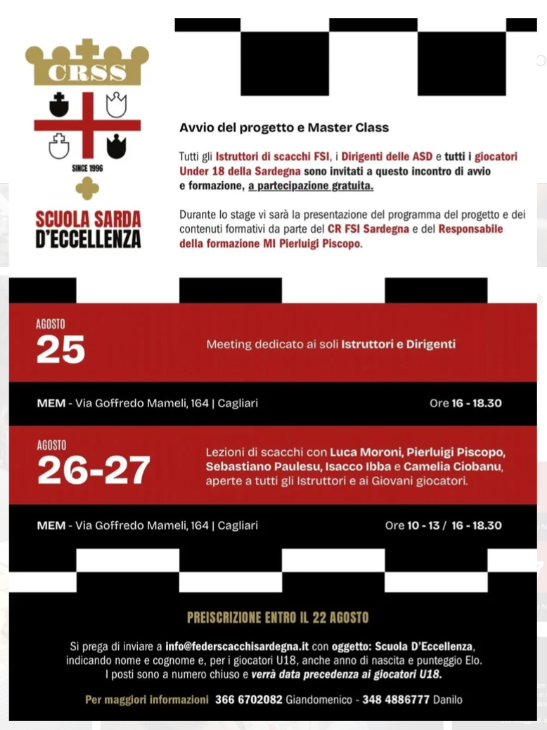 CRSS

SINCE 1996

SCUOLA SARDA D'ECCELLENZA

Avvio del progetto e Master Class

Tutti gli Istruttori di scacchi FSI, i Dirigenti delle ASD e tutti i giocatori Under 18 della Sardegna sono invitati a questo incontro di avvio e formazione, a partecipazione gratuita.

Durante lo stage vi sarà la presentazione del programma del progetto e dei contenuti formativi da parte del CR FSI Sardegna e del Responsabile della formazione MI Pierluigi Piscopo.

AGOSTO
25

Meeting dedicato ai soli Istruttori e Dirigenti

MEM - Via Goffredo Mameli, 164 | Cagliari

Ore 16 - 18.30

AGOSTO
26-27

Lezioni di scacchi con Luca Moroni, Pierluigi Piscopo, Sebastiano Paulesu, Isacco Ibba e Camelia Ciobanu, aperte a tutti gli Istruttori e ai Giovani giocatori.

MEM - Via Goffredo Mameli, 164 | Cagliari

Ore 10 - 13 / 16 - 18.30

PREISCRIZIONE ENTRO IL 22 AGOSTO

Si prega di inviare a info@federscacchisardegna.it con oggetto: Scuola D'Eccellenza, indicando nome e cognome e, per i giocatori U18, anche anno di nascita e punteggio Elo. I posti sono a numero chiuso e verrà data precedenza ai giocatori U18.

Per maggiori informazioni 366 6702082 Giandomenico - 348 4886777 Danilo